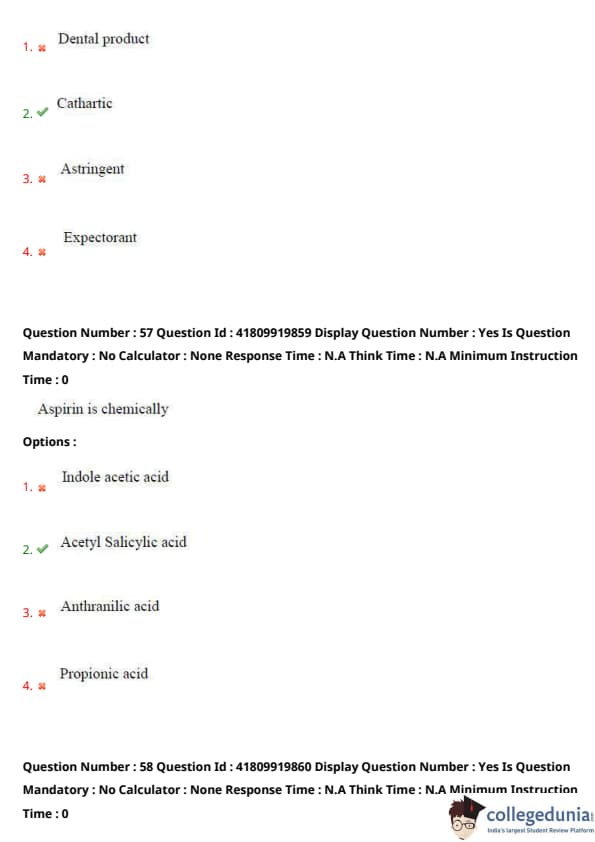 1. Dental product

2. Cathartic

3. Astringent

4. Expectorant

Question Number : 57 Question Id : 41809919859 Display Question Number : Yes Is Question Mandatory : No Calculator : None Response Time : N.A Think Time : N.A Minimum Instruction Time : 0

Aspirin is chemically

Options :

1. Indole acetic acid

2. Acetyl Salicylic acid

3. Anthranilic acid

4. Propionic acid

Question Number : 58 Question Id : 41809919860 Display Question Number : Yes Is Question Mandatory : No Calculator : None Response Time : N.A Think Time : N.A Minimum Instruction Time : 0

collegedunia
India's largest Student Review Platform